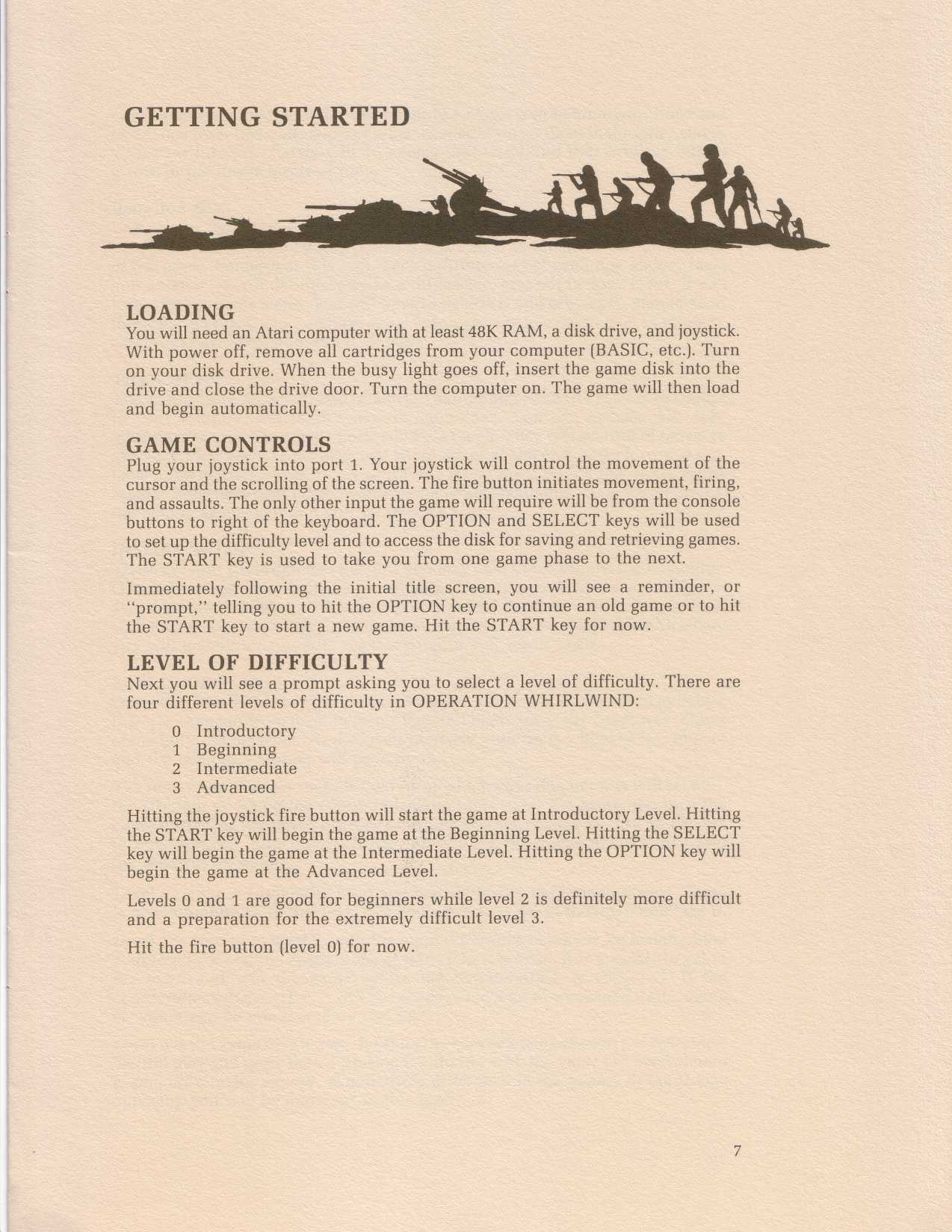 GETTING STARTED

LOADING
You will need an Atari computer with at least 48K RAM, a disk drive, and joystick. With power off, remove all cartridges from your computer (BASIC, etc.). Turn on your disk drive. When the busy light goes off, insert the game disk into the drive and close the drive door. Turn the computer on. The game will then load and begin automatically.

GAME CONTROLS
Plug your joystick into port 1. Your joystick will control the movement of the cursor and the scrolling of the screen. The fire button initiates movement, firing, and assaults. The only other input the game will require will be from the console buttons to right of the keyboard. The OPTION and SELECT keys will be used to set up the difficulty level and to access the disk for saving and retrieving games. The START key is used to take you from one game phase to the next.

Immediately following the initial title screen, you will see a reminder, or "prompt," telling you to hit the OPTION key to continue an old game or to hit the START key to start a new game. Hit the START key for now.

LEVEL OF DIFFICULTY
Next you will see a prompt asking you to select a level of difficulty. There are four different levels of difficulty in OPERATION WHIRLWIND:

0 Introductory
1 Beginning
2 Intermediate
3 Advanced

Hitting the joystick fire button will start the game at Introductory Level. Hitting the START key will begin the game at the Beginning Level. Hitting the SELECT key will begin the game at the Intermediate Level. Hitting the OPTION key will begin the game at the Advanced Level.

Levels 0 and 1 are good for beginners while level 2 is definitely more difficult and a preparation for the extremely difficult level 3.

Hit the fire button (level 0) for now.

7